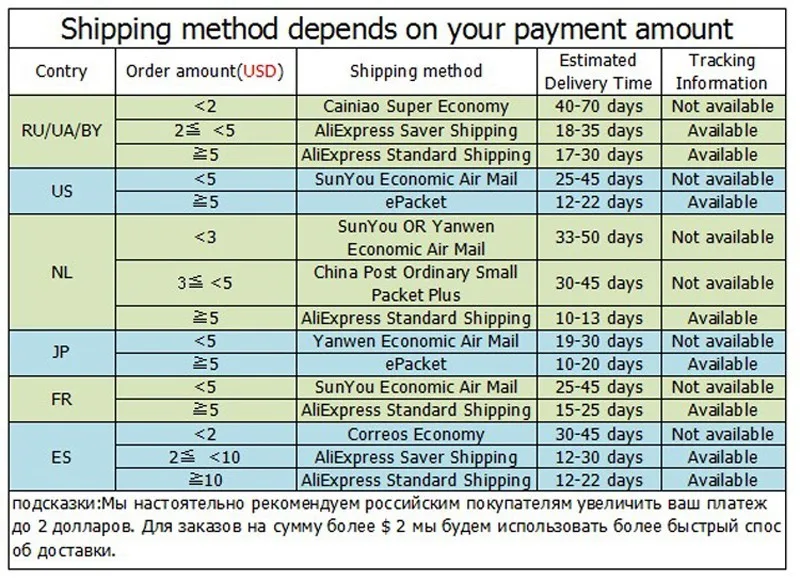 Shipping method depends on your payment amount

| Contry | Order amount(USD) | Shipping method | Estimated Delivery Time | Tracking Information |
|---|---|---|---|---|
| RU/UA/BY | <2 | Cainiao Super Economy | 40-70 days | Not available |
| | 2≦ <5 | AliExpress Saver Shipping | 18-35 days | Available |
| | ≧5 | AliExpress Standard Shipping | 17-30 days | Available |
| US | <5 | SunYou Economic Air Mail | 25-45 days | Not available |
| | ≧5 | ePacket | 12-22 days | Available |
| NL | <3 | SunYou OR Yanwen Economic Air Mail | 33-50 days | Not available |
| | 3≦ <5 | China Post Ordinary Small Packet Plus | 30-45 days | Not available |
| | ≧5 | AliExpress Standard Shipping | 10-13 days | Available |
| JP | <5 | Yanwen Economic Air Mail | 19-30 days | Not available |
| | ≧5 | ePacket | 10-20 days | Available |
| FR | <5 | SunYou Economic Air Mail | 25-45 days | Not available |
| | ≧5 | AliExpress Standard Shipping | 15-25 days | Available |
| ES | <2 | Correos Economy | 30-45 days | Not available |
| | 2≦ <10 | AliExpress Saver Shipping | 12-30 days | Available |
| | ≧10 | AliExpress Standard Shipping | 12-22 days | Available |

подсказки:Мы настоятельно рекомендуем российским покупателям увеличить ваш платеж до 2 долларов. Для заказов на сумму более $ 2 мы будем использовать более быстрый спос об доставки.